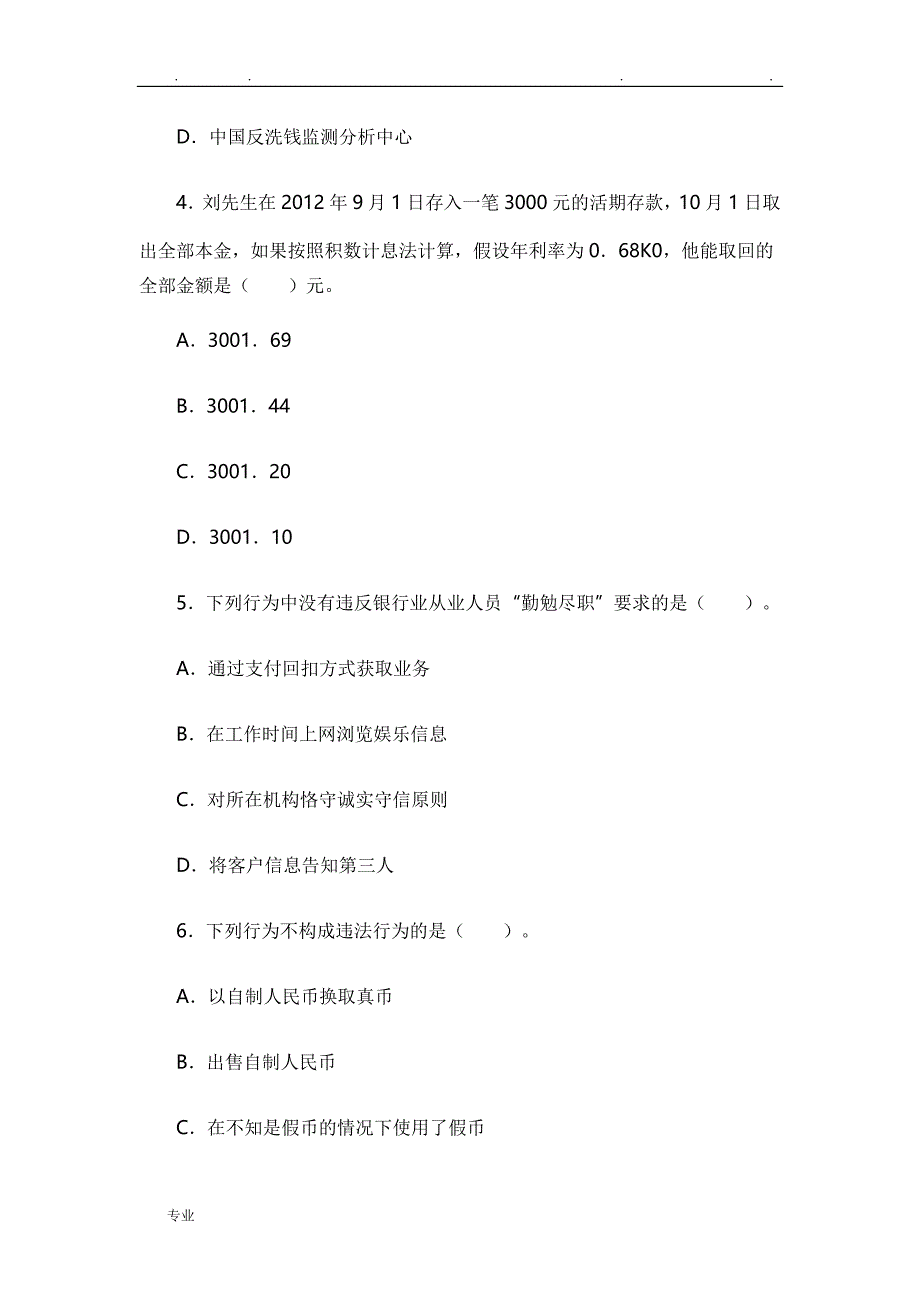 . . . .

D．中国反洗钱监测分析中心

4．刘先生在 2012 年 9 月 1 日存入一笔 3000 元的活期存款，10 月 1 日取出全部本金，如果按照积数计息法计算，假设年利率为 0．68K0，他能取回的全部金额是（　　）元。

A．3001．69

B．3001．44

C．3001．20

D．3001．10

5．下列行为中没有违反银行业从业人员“勤勉尽职”要求的是（　　）。

A．通过支付回扣方式获取业务

B．在工作时间上网浏览娱乐信息

C．对所在机构恪守诚实守信原则

D．将客户信息告知第三人

6．下列行为不构成违法行为的是（　　）。

A．以自制人民币换取真币

B．出售自制人民币

C．在不知是假币的情况下使用了假币

专业